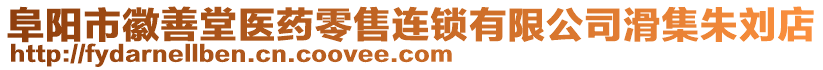 阜阳市徽善堂医药零售连锁有限公司滑集朱刘店
http://fydarnellben.cn.coovee.com